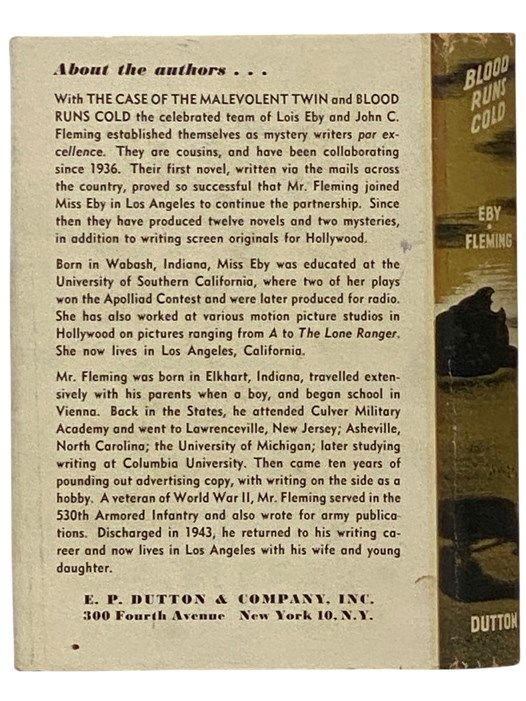 About the authors . . .

With THE CASE OF THE MALEVOLENT TWIN and BLOOD RUNS COLD the celebrated team of Lois Eby and John C. Fleming established themselves as mystery writers par excellence. They are cousins, and have been collaborating since 1936. Their first novel, written via the mails across the country, proved so successful that Mr. Fleming joined Miss Eby in Los Angeles to continue the partnership. Since then they have produced twelve novels and two mysteries, in addition to writing screen originals for Hollywood.

Born in Wabash, Indiana, Miss Eby was educated at the University of Southern California, where two of her plays won the Apolliad Contest and were later produced for radio. She has also worked at various motion picture studios in Hollywood on pictures ranging from A to The Lone Ranger. She now lives in Los Angeles, California.

Mr. Fleming was born in Elkhart, Indiana, travelled extensively with his parents when a boy, and began school in Vienna. Back in the States, he attended Culver Military Academy and went to Lawrenceville, New Jersey; Asheville, North Carolina; the University of Michigan; later studying writing at Columbia University. Then came ten years of pounding out advertising copy, with writing on the side as a hobby. A veteran of World War II, Mr. Fleming served in the 530th Armored Infantry and also wrote for army publications. Discharged in 1943, he returned to his writing career and now lives in Los Angeles with his wife and young daughter.

E. P. DUTTON & COMPANY, INC.
300 Fourth Avenue New York 10, N.Y.

BLOOD RUNS COLD

EBY
•
FLEMING

DUTTON